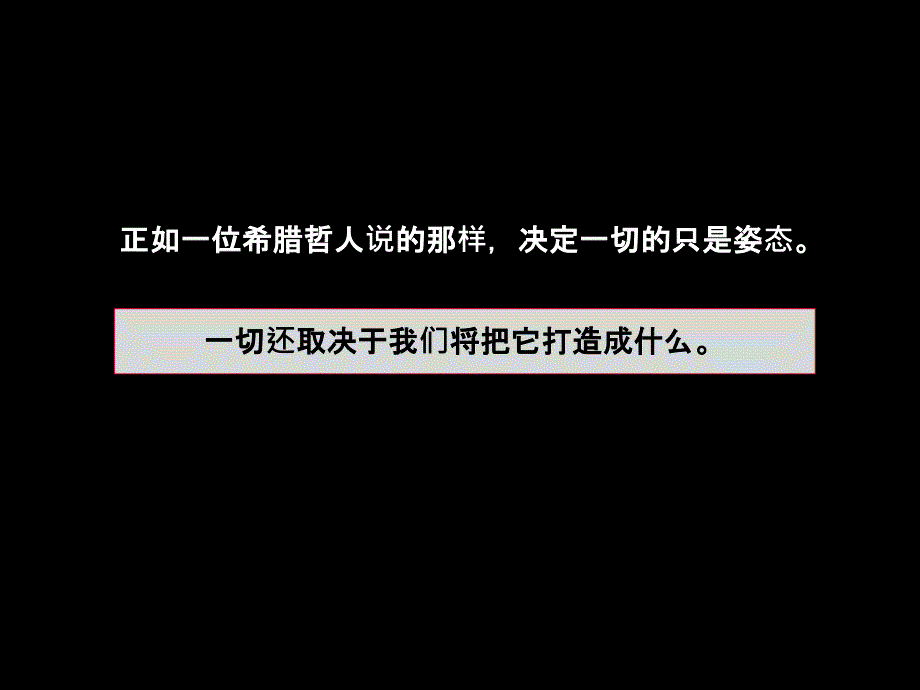 正如一位希腊哲人说的那样，决定一切的只是姿态。

一切还取决于我们将把它打造成什么。